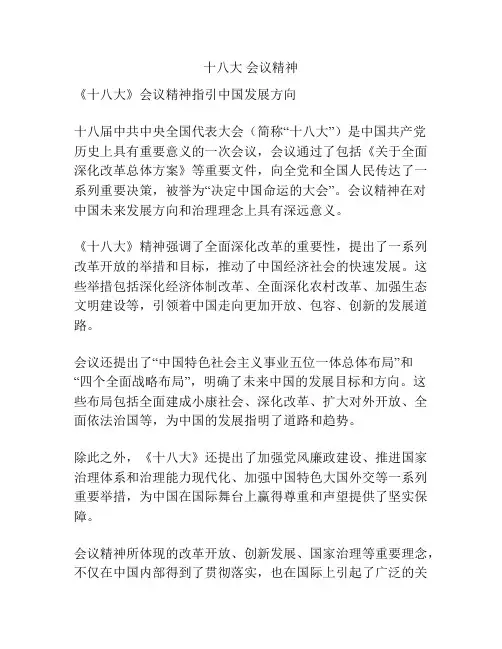 十八大 会议精神

《十八大》会议精神指引中国发展方向

十八届中共中央全国代表大会（简称“十八大”）是中国共产党历史上具有重要意义的一次会议，会议通过了包括《关于全面深化改革总体方案》等重要文件，向全党和全国人民传达了一系列重要决策，被誉为“决定中国命运的大会”。会议精神在对中国未来发展方向和治理理念上具有深远意义。

《十八大》精神强调了全面深化改革的重要性，提出了一系列改革开放的举措和目标，推动了中国经济社会的快速发展。这些举措包括深化经济体制改革、全面深化农村改革、加强生态文明建设等，引领着中国走向更加开放、包容、创新的发展道路。

会议还提出了“中国特色社会主义事业五位一体总体布局”和“四个全面战略布局”，明确了未来中国的发展目标和方向。这些布局包括全面建成小康社会、深化改革、扩大对外开放、全面依法治国等，为中国的发展指明了道路和趋势。

除此之外，《十八大》还提出了加强党风廉政建设、推进国家治理体系和治理能力现代化、加强中国特色大国外交等一系列重要举措，为中国在国际舞台上赢得尊重和声望提供了坚实保障。

会议精神所体现的改革开放、创新发展、国家治理等重要理念，不仅在中国内部得到了贯彻落实，也在国际上引起了广泛的关